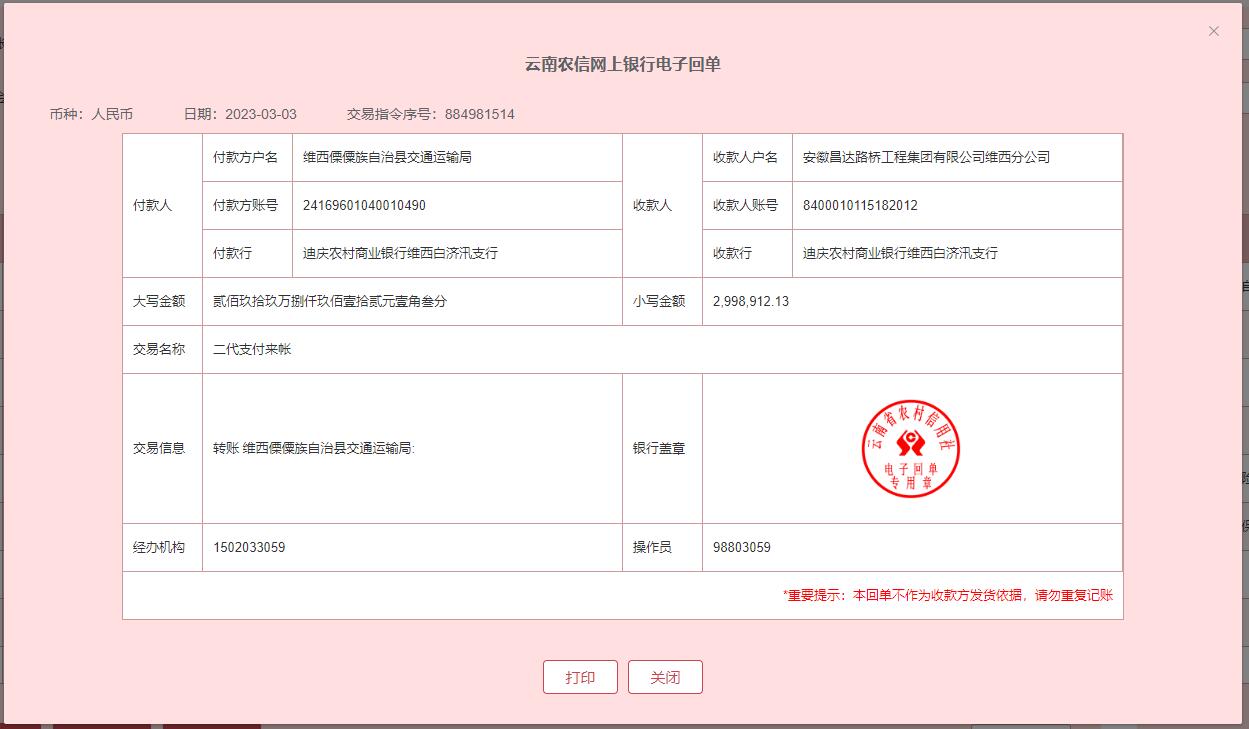 ×

云南农信网上银行电子回单

币种：人民币　日期：2023-03-03　交易指令序号：884981514

| 付款人 | 付款方户名 | 维西傈僳族自治县交通运输局 | 收款人 | 收款人户名 | 安徽昌达路桥工程集团有限公司维西分公司 |
|---|---|---|---|---|---|
| | 付款方账号 | 24169601040010490 | | 收款人账号 | 8400010115182012 |
| | 付款行 | 迪庆农村商业银行维西白济汛支行 | | 收款行 | 迪庆农村商业银行维西白济汛支行 |
| 大写金额 | 贰佰玖拾玖万捌仟玖佰壹拾贰元壹角叁分 | | 小写金额 | 2,998,912.13 | |
| 交易名称 | 二代支付来帐 | | | | |
| 交易信息 | 转账 维西傈僳族自治县交通运输局: | | 银行盖章 | 云南省农村信用社 电子回单 专用章 | |
| 经办机构 | 1502033059 | | 操作员 | 98803059 | |

*重要提示：本回单不作为收款方发货依据，请勿重复记账

打印　关闭